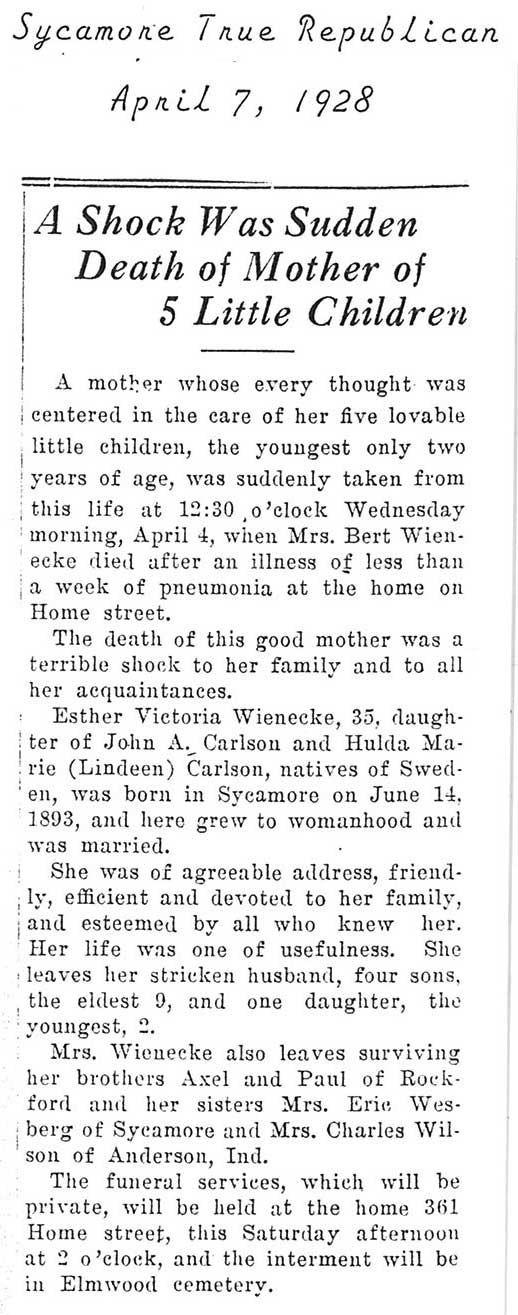 Sycamore True Republican

April 7, 1928

A Shock Was Sudden Death of Mother of 5 Little Children

A mother whose every thought was centered in the care of her five lovable little children, the youngest only two years of age, was suddenly taken from this life at 12:30 o'clock Wednesday morning, April 4, when Mrs. Bert Wienecke died after an illness of less than a week of pneumonia at the home on Home street.

The death of this good mother was a terrible shock to her family and to all her acquaintances.

Esther Victoria Wienecke, 35, daughter of John A. Carlson and Hulda Marie (Lindeen) Carlson, natives of Sweden, was born in Sycamore on June 14, 1893, and here grew to womanhood and was married.

She was of agreeable address, friendly, efficient and devoted to her family, and esteemed by all who knew her. Her life was one of usefulness. She leaves her stricken husband, four sons, the eldest 9, and one daughter, the youngest, 2.

Mrs. Wienecke also leaves surviving her brothers Axel and Paul of Rockford and her sisters Mrs. Eric Wesberg of Sycamore and Mrs. Charles Wilson of Anderson, Ind.

The funeral services, which will be private, will be held at the home 361 Home street, this Saturday afternoon at 2 o'clock, and the interment will be in Elmwood cemetery.